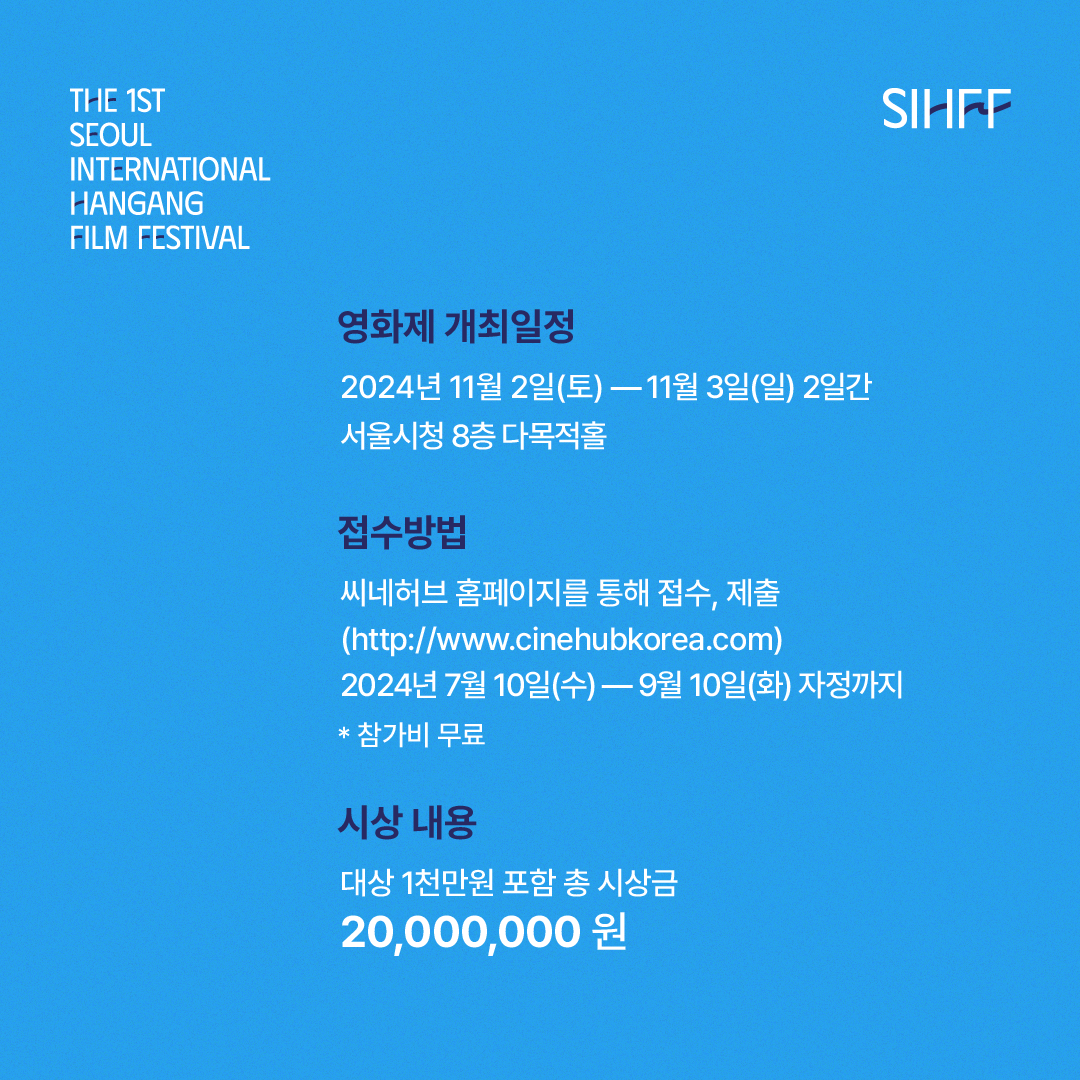 THE 1ST
SEOUL
INTERNATIONAL
HANGANG
FILM FESTIVAL

SIHFF

영화제 개최일정

2024년 11월 2일(토) — 11월 3일(일) 2일간
서울시청 8층 다목적홀

접수방법

씨네허브 홈페이지를 통해 접수, 제출
(http://www.cinehubkorea.com)
2024년 7월 10일(수) — 9월 10일(화) 자정까지
* 참가비 무료

시상 내용

대상 1천만원 포함 총 시상금
20,000,000 원